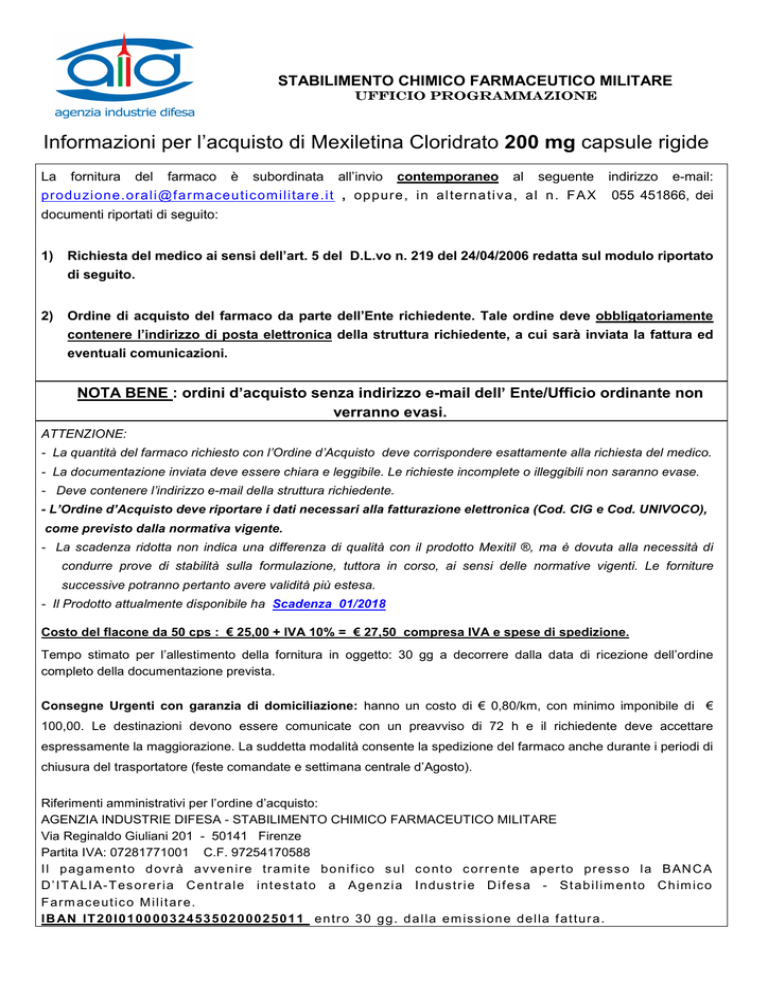 agenzia industrie difesa

STABILIMENTO CHIMICO FARMACEUTICO MILITARE
UFFICIO PROGRAMMAZIONE

Informazioni per l'acquisto di Mexiletina Cloridrato 200 mg capsule rigide

La fornitura del farmaco è subordinata all'invio contemporaneo al seguente indirizzo e-mail: produzione.orali@farmaceuticomilitare.it , oppure, in alternativa, al n. FAX 055 451866, dei documenti riportati di seguito:

1) Richiesta del medico ai sensi dell'art. 5 del D.L.vo n. 219 del 24/04/2006 redatta sul modulo riportato di seguito.

2) Ordine di acquisto del farmaco da parte dell'Ente richiedente. Tale ordine deve obbligatoriamente contenere l'indirizzo di posta elettronica della struttura richiedente, a cui sarà inviata la fattura ed eventuali comunicazioni.

NOTA BENE : ordini d'acquisto senza indirizzo e-mail dell' Ente/Ufficio ordinante non verranno evasi.

ATTENZIONE:
- La quantità del farmaco richiesto con l'Ordine d'Acquisto deve corrispondere esattamente alla richiesta del medico.
- La documentazione inviata deve essere chiara e leggibile. Le richieste incomplete o illeggibili non saranno evase.
- Deve contenere l'indirizzo e-mail della struttura richiedente.
- L'Ordine d'Acquisto deve riportare i dati necessari alla fatturazione elettronica (Cod. CIG e Cod. UNIVOCO), come previsto dalla normativa vigente.
- La scadenza ridotta non indica una differenza di qualità con il prodotto Mexitil ®, ma è dovuta alla necessità di condurre prove di stabilità sulla formulazione, tuttora in corso, ai sensi delle normative vigenti. Le forniture successive potranno pertanto avere validità più estesa.
- Il Prodotto attualmente disponibile ha Scadenza 01/2018

Costo del flacone da 50 cps : € 25,00 + IVA 10% = € 27,50 compresa IVA e spese di spedizione.

Tempo stimato per l'allestimento della fornitura in oggetto: 30 gg a decorrere dalla data di ricezione dell'ordine completo della documentazione prevista.

Consegne Urgenti con garanzia di domiciliazione: hanno un costo di € 0,80/km, con minimo imponibile di € 100,00. Le destinazioni devono essere comunicate con un preavviso di 72 h e il richiedente deve accettare espressamente la maggiorazione. La suddetta modalità consente la spedizione del farmaco anche durante i periodi di chiusura del trasportatore (feste comandate e settimana centrale d'Agosto).

Riferimenti amministrativi per l'ordine d'acquisto:
AGENZIA INDUSTRIE DIFESA - STABILIMENTO CHIMICO FARMACEUTICO MILITARE
Via Reginaldo Giuliani 201 - 50141 Firenze
Partita IVA: 07281771001 C.F. 97254170588
Il pagamento dovrà avvenire tramite bonifico sul conto corrente aperto presso la BANCA D'ITALIA-Tesoreria Centrale intestato a Agenzia Industrie Difesa - Stabilimento Chimico Farmaceutico Militare.
IBAN IT20I0100003245350200025011 entro 30 gg. dalla emissione della fattura.